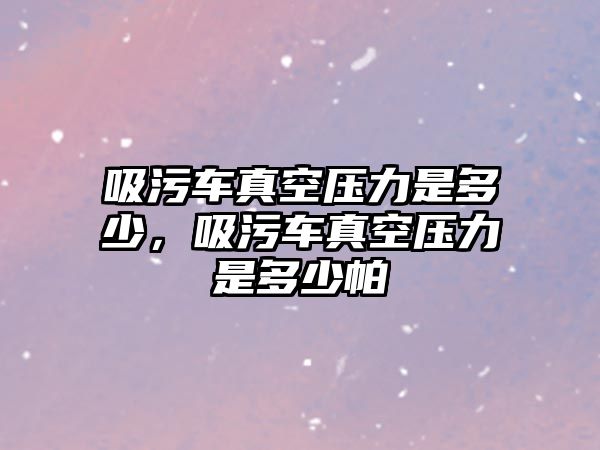 吸污车真空压力是多少，吸污车真空压力是多少帕